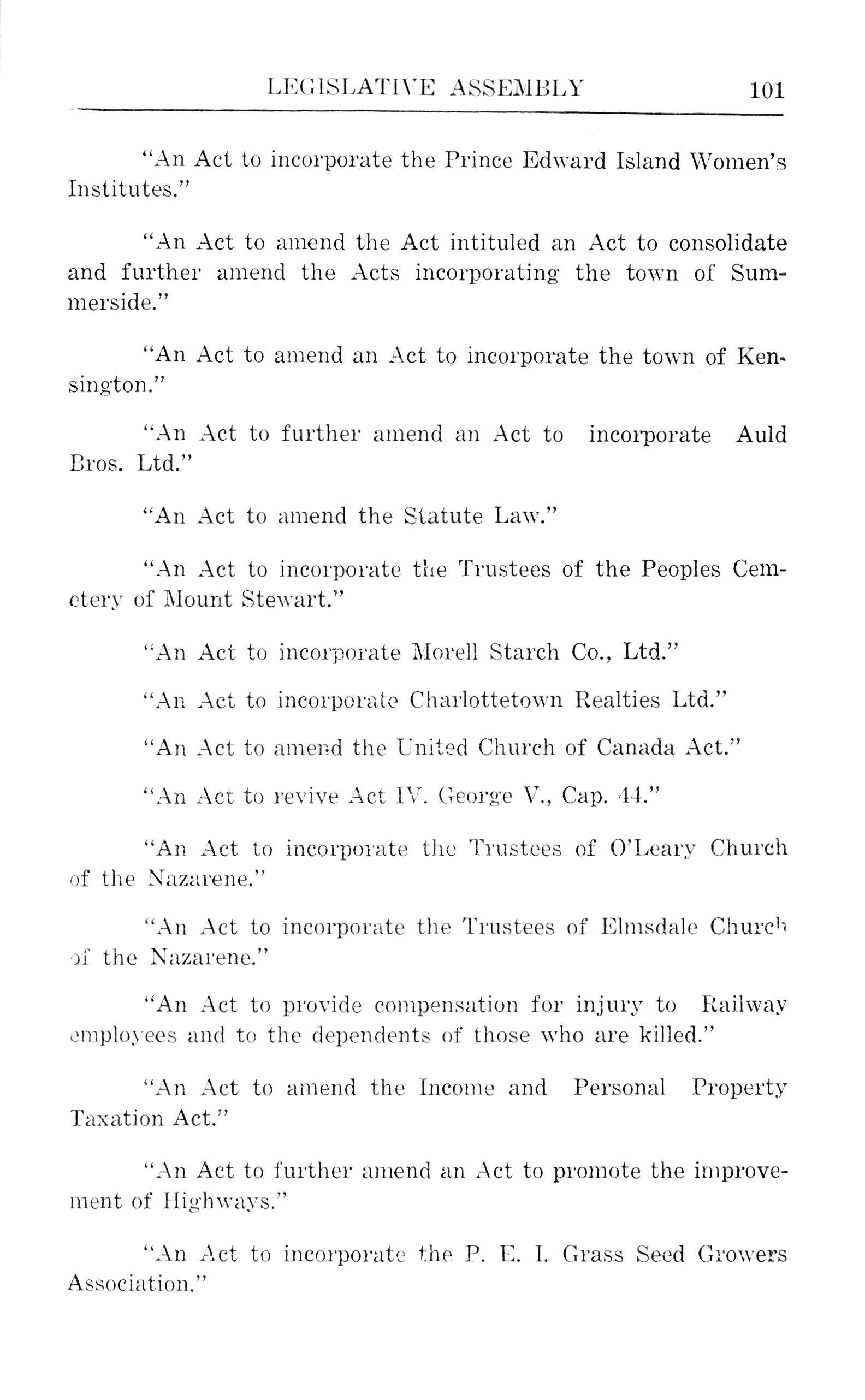 LEGISLATIVE ASSEMBLY 101

"An Act to incorporate the Prince Edward Island Women's Institutes."

"An Act to amend the Act intituled an Act to consolidate and further amend the Acts incorporating the town of Summerside."

"An Act to amend an Act to incorporate the town of Kensington."

"An Act to further amend an Act to incorporate Auld Bros. Ltd."

"An Act to amend the Statute Law."

"An Act to incorporate the Trustees of the Peoples Cemetery of Mount Stewart."

"An Act to incorporate Morell Starch Co., Ltd."

"An Act to incorporate Charlottetown Realties Ltd."

"An Act to amend the United Church of Canada Act."

"An Act to revive Act IV. George V., Cap. 44."

"An Act to incorporate the Trustees of O'Leary Church of the Nazarene."

"An Act to incorporate the Trustees of Elmsdale Church of the Nazarene."

"An Act to provide compensation for injury to Railway employees and to the dependents of those who are killed."

"An Act to amend the Income and Personal Property Taxation Act."

"An Act to further amend an Act to promote the improvement of Highways."

"An Act to incorporate the P. E. I. Grass Seed Growers Association."